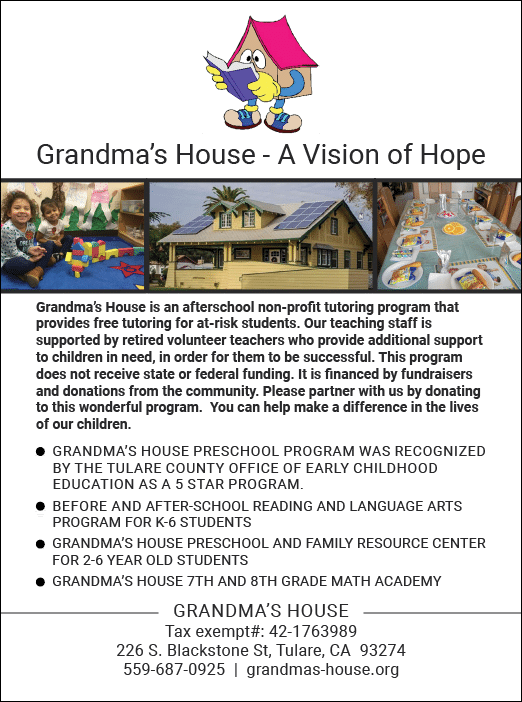 Grandma's House - A Vision of Hope

Grandma's House is an afterschool non-profit tutoring program that provides free tutoring for at-risk students. Our teaching staff is supported by retired volunteer teachers who provide additional support to children in need, in order for them to be successful. This program does not receive state or federal funding. It is financed by fundraisers and donations from the community. Please partner with us by donating to this wonderful program. You can help make a difference in the lives of our children.

• GRANDMA'S HOUSE PRESCHOOL PROGRAM WAS RECOGNIZED BY THE TULARE COUNTY OFFICE OF EARLY CHILDHOOD EDUCATION AS A 5 STAR PROGRAM.
• BEFORE AND AFTER-SCHOOL READING AND LANGUAGE ARTS PROGRAM FOR K-6 STUDENTS
• GRANDMA'S HOUSE PRESCHOOL AND FAMILY RESOURCE CENTER FOR 2-6 YEAR OLD STUDENTS
• GRANDMA'S HOUSE 7TH AND 8TH GRADE MATH ACADEMY

GRANDMA'S HOUSE
Tax exempt#: 42-1763989
226 S. Blackstone St, Tulare, CA 93274
559-687-0925 | grandmas-house.org